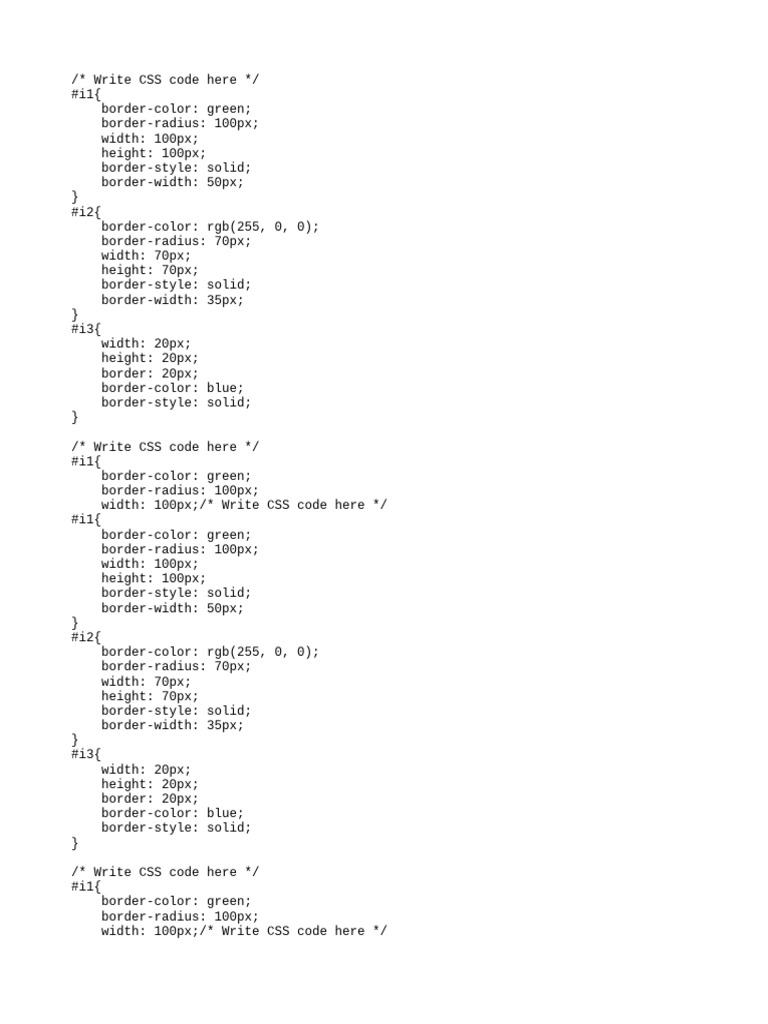 /* Write CSS code here */
#i1{
    border-color: green;
    border-radius: 100px;
    width: 100px;
    height: 100px;
    border-style: solid;
    border-width: 50px;
}
#i2{
    border-color: rgb(255, 0, 0);
    border-radius: 70px;
    width: 70px;
    height: 70px;
    border-style: solid;
    border-width: 35px;
}
#i3{
    width: 20px;
    height: 20px;
    border: 20px;
    border-color: blue;
    border-style: solid;
}

/* Write CSS code here */
#i1{
    border-color: green;
    border-radius: 100px;
    width: 100px;/* Write CSS code here */
#i1{
    border-color: green;
    border-radius: 100px;
    width: 100px;
    height: 100px;
    border-style: solid;
    border-width: 50px;
}
#i2{
    border-color: rgb(255, 0, 0);
    border-radius: 70px;
    width: 70px;
    height: 70px;
    border-style: solid;
    border-width: 35px;
}
#i3{
    width: 20px;
    height: 20px;
    border: 20px;
    border-color: blue;
    border-style: solid;
}

/* Write CSS code here */
#i1{
    border-color: green;
    border-radius: 100px;
    width: 100px;/* Write CSS code here */